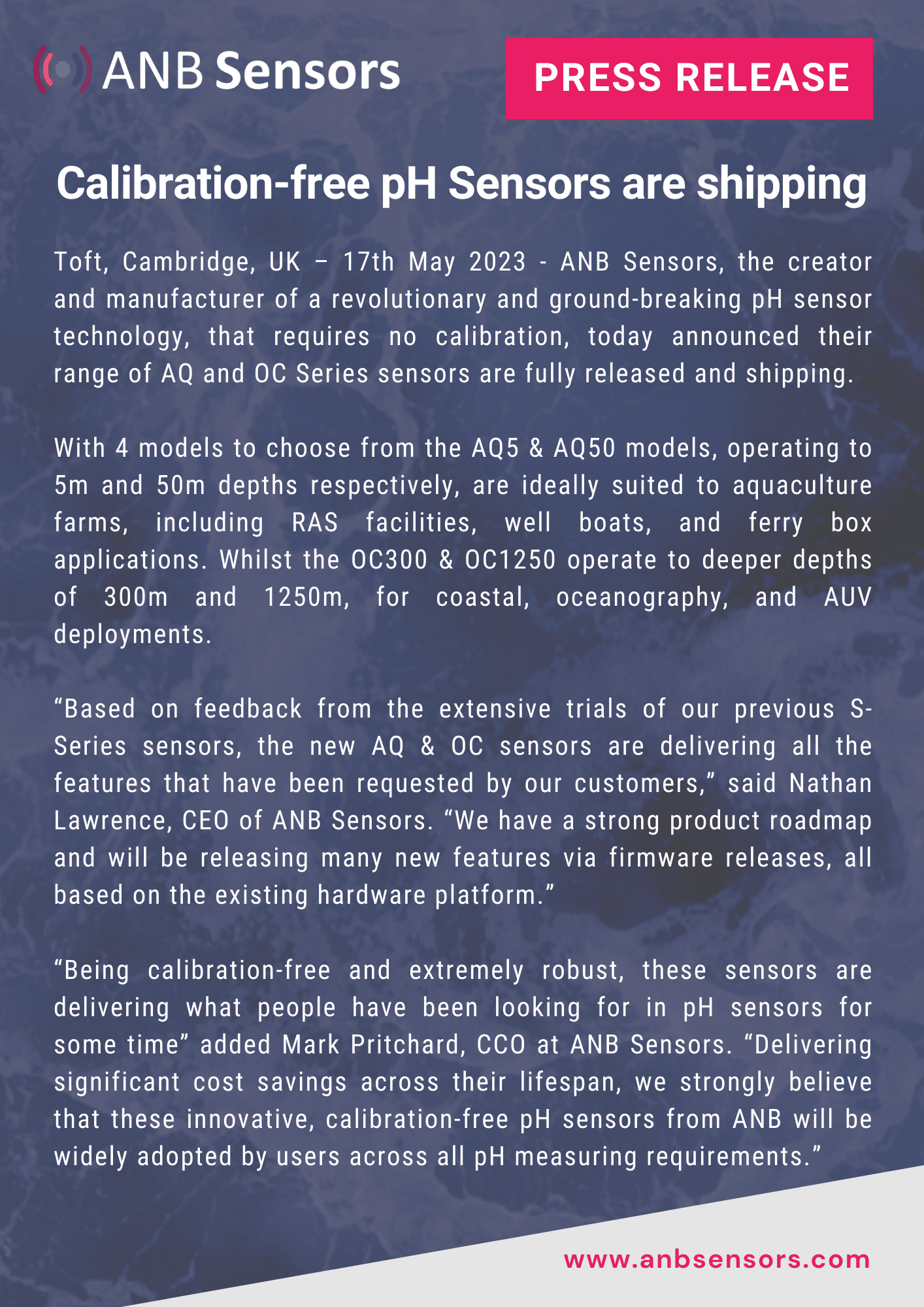 ANB Sensors

PRESS RELEASE

Calibration-free pH Sensors are shipping

Toft, Cambridge, UK – 17th May 2023 - ANB Sensors, the creator and manufacturer of a revolutionary and ground-breaking pH sensor technology, that requires no calibration, today announced their range of AQ and OC Series sensors are fully released and shipping.

With 4 models to choose from the AQ5 & AQ50 models, operating to 5m and 50m depths respectively, are ideally suited to aquaculture farms, including RAS facilities, well boats, and ferry box applications. Whilst the OC300 & OC1250 operate to deeper depths of 300m and 1250m, for coastal, oceanography, and AUV deployments.

“Based on feedback from the extensive trials of our previous S-Series sensors, the new AQ & OC sensors are delivering all the features that have been requested by our customers,” said Nathan Lawrence, CEO of ANB Sensors. “We have a strong product roadmap and will be releasing many new features via firmware releases, all based on the existing hardware platform.”

“Being calibration-free and extremely robust, these sensors are delivering what people have been looking for in pH sensors for some time” added Mark Pritchard, CCO at ANB Sensors. “Delivering significant cost savings across their lifespan, we strongly believe that these innovative, calibration-free pH sensors from ANB will be widely adopted by users across all pH measuring requirements.”

www.anbsensors.com